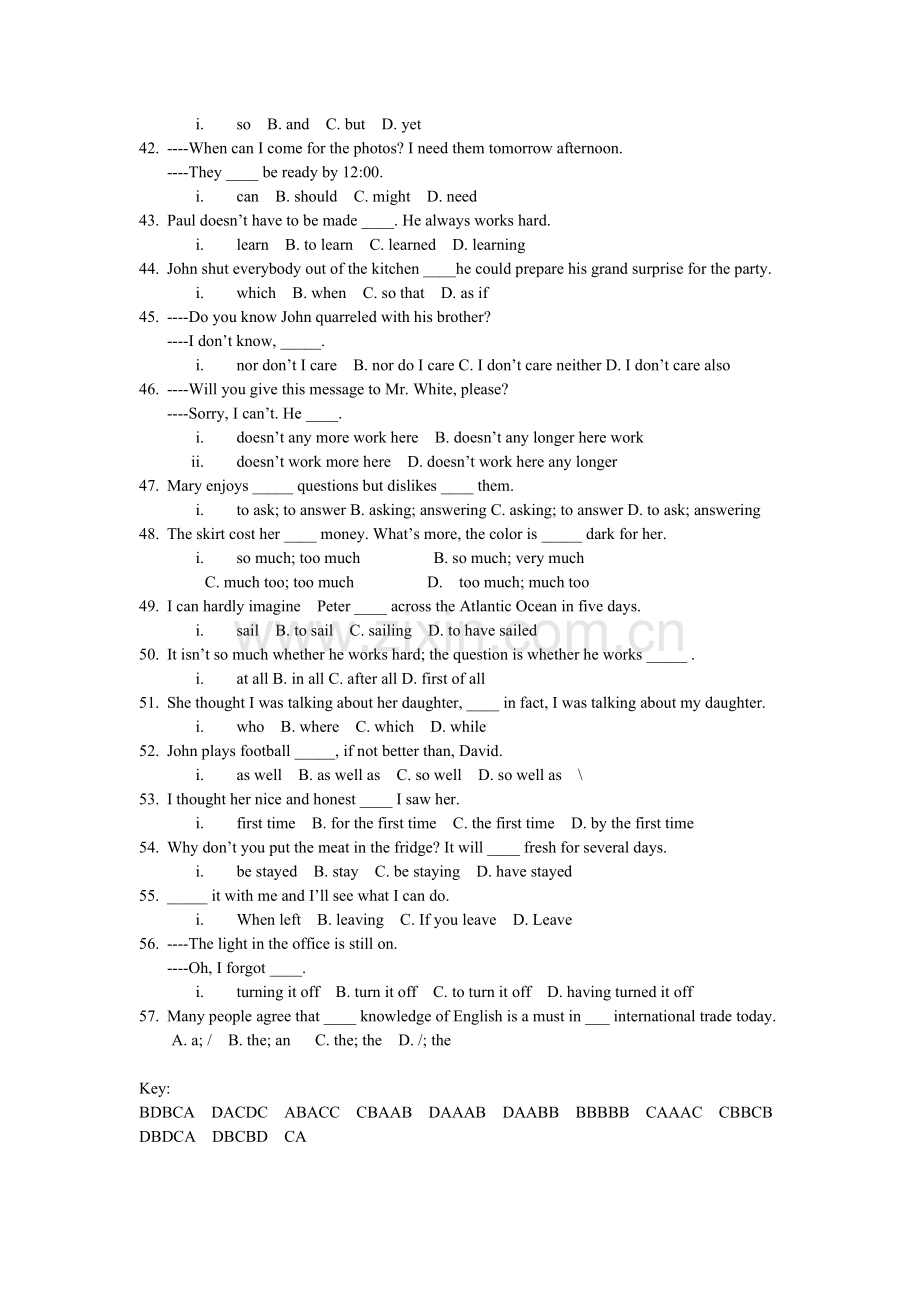 i. so B. and C. but D. yet

42. ----When can I come for the photos? I need them tomorrow afternoon.
----They ____ be ready by 12:00.
i. can B. should C. might D. need

43. Paul doesn't have to be made ____. He always works hard.
i. learn B. to learn C. learned D. learning

44. John shut everybody out of the kitchen ____he could prepare his grand surprise for the party.
i. which B. when C. so that D. as if

45. ----Do you know John quarreled with his brother?
----I don't know, ____.
i. nor don't I care B. nor do I care C. I don't care neither D. I don't care also

46. ----Will you give this message to Mr. White, please?
----Sorry, I can't. He ____.
i. doesn't any more work here B. doesn't any longer here work
ii. doesn't work more here D. doesn't work here any longer

47. Mary enjoys ____ questions but dislikes ____ them.
i. to ask; to answer B. asking; answering C. asking; to answer D. to ask; answering

48. The skirt cost her ____ money. What's more, the color is ____ dark for her.
i. so much; too much B. so much; very much
C. much too; too much D. too much; much too

49. I can hardly imagine Peter ____ across the Atlantic Ocean in five days.
i. sail B. to sail C. sailing D. to have sailed

50. It isn't so much whether he works hard; the question is whether he works ____ .
i. at all B. in all C. after all D. first of all

51. She thought I was talking about her daughter, ____ in fact, I was talking about my daughter.
i. who B. where C. which D. while

52. John plays football ____, if not better than, David.
i. as well B. as well as C. so well D. so well as \

53. I thought her nice and honest ____ I saw her.
i. first time B. for the first time C. the first time D. by the first time

54. Why don't you put the meat in the fridge? It will ____ fresh for several days.
i. be stayed B. stay C. be staying D. have stayed

55. ____ it with me and I'll see what I can do.
i. When left B. leaving C. If you leave D. Leave

56. ----The light in the office is still on.
----Oh, I forgot ____.
i. turning it off B. turn it off C. to turn it off D. having turned it off

57. Many people agree that ____ knowledge of English is a must in ____ international trade today.
A. a; / B. the; an C. the; the D. /; the

Key:
BDBCA DACDC ABACC CBAAB DAAAB DAABB BBBBB CAAAC CBBCB DBDCA DBCBD CA

www.zixin.com.cn